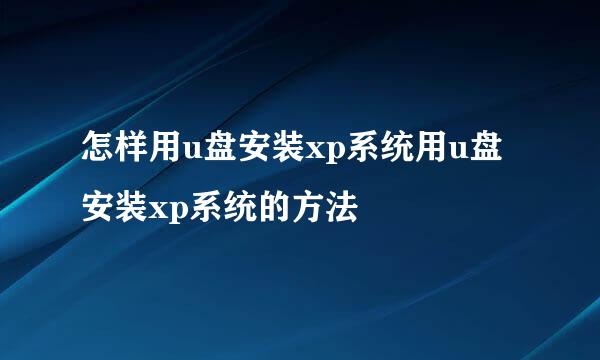 怎样用u盘安装xp系统用u盘安装xp系统的方法